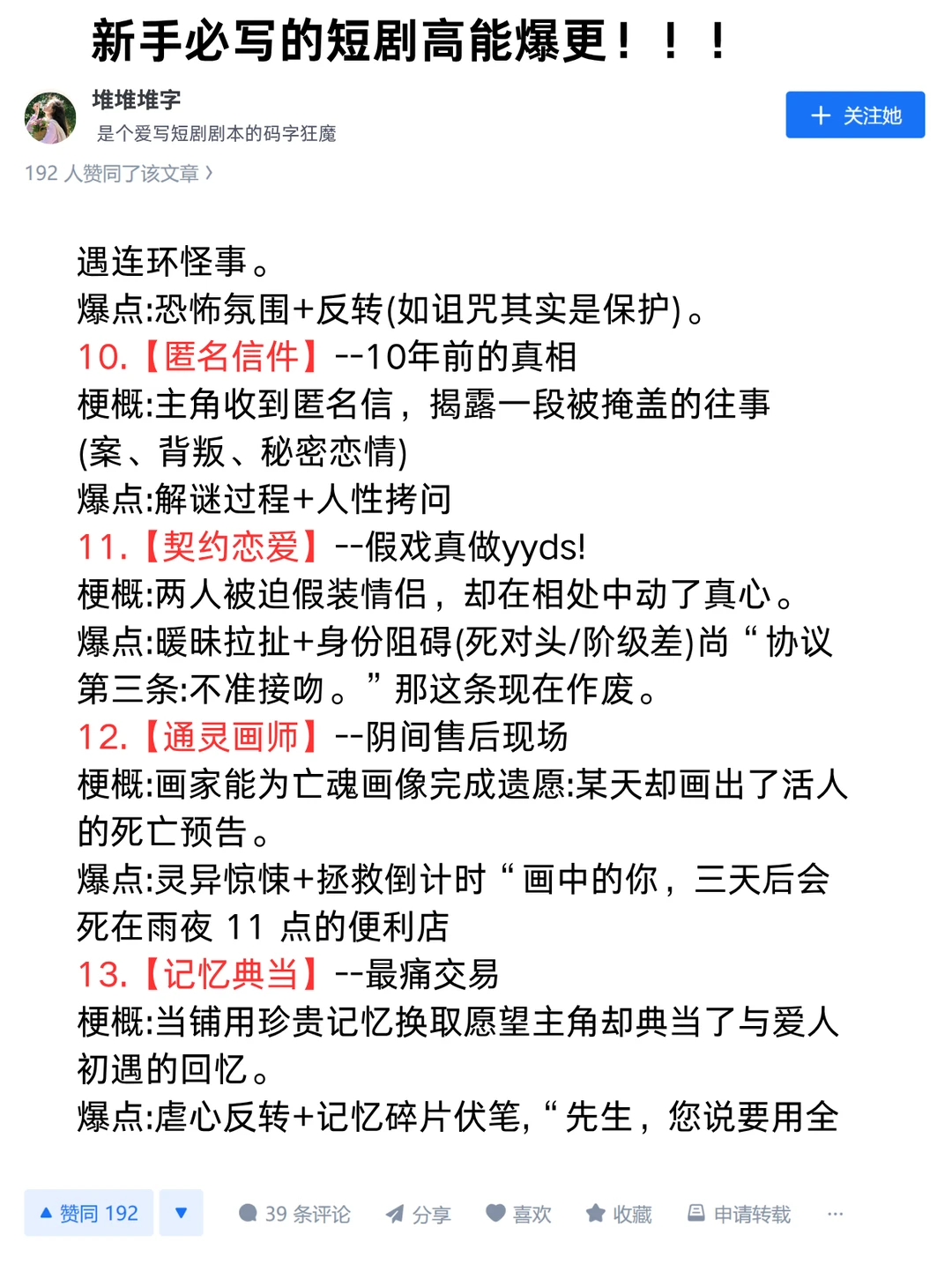 新手必写的短剧高能爆更！！！

堆堆堆字
是个爱写短剧剧本的码字狂魔

+ 关注她

192 人赞同了该文章 ›

遇连环怪事。
爆点:恐怖氛围+反转(如诅咒其实是保护)。
10.【匿名信件】--10年前的真相
梗概:主角收到匿名信，揭露一段被掩盖的往事(案、背叛、秘密恋情)
爆点:解谜过程+人性拷问
11.【契约恋爱】--假戏真做yyds!
梗概:两人被迫假装情侣，却在相处中动了真心。
爆点:暧昧拉扯+身份阻碍(死对头/阶级差)尚“协议第三条:不准接吻。”那这条现在作废。
12.【通灵画师】--阴间售后现场
梗概:画家能为亡魂画像完成遗愿:某天却画出了活人的死亡预告。
爆点:灵异惊悚+拯救倒计时“画中的你，三天后会死在雨夜 11 点的便利店
13.【记忆典当】--最痛交易
梗概:当铺用珍贵记忆换取愿望主角却典当了与爱人初遇的回忆。
爆点:虐心反转+记忆碎片伏笔,“先生，您说要用全

▲ 赞同 192 ▼ 39 条评论 分享 喜欢 收藏 申请转载 ···